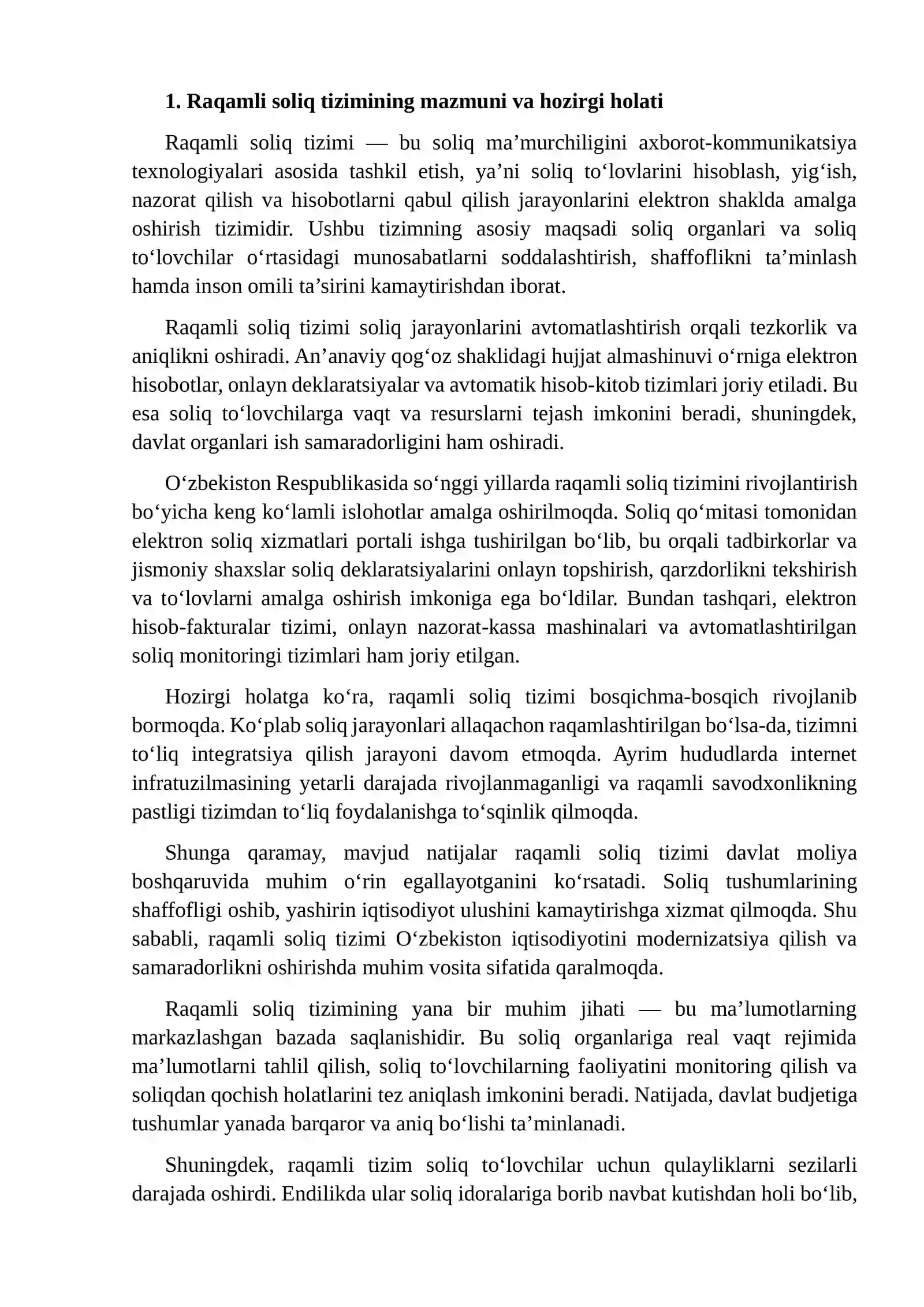 1. Raqamli soliq tizimining mazmuni va hozirgi holati

Raqamli soliq tizimi — bu soliq ma'murchiligini axborot-kommunikatsiya texnologiyalari asosida tashkil etish, ya'ni soliq to'lovlarini hisoblash, yig'ish, nazorat qilish va hisobotlarni qabul qilish jarayonlarini elektron shaklda amalga oshirish tizimidir. Ushbu tizimning asosiy maqsadi soliq organlari va soliq to'lovchilar o'rtasidagi munosabatlarni soddalashtirish, shaffoflikni ta'minlash hamda inson omili ta'sirini kamaytirishdan iborat.

Raqamli soliq tizimi soliq jarayonlarini avtomatlashtirish orqali tezkorlik va aniqlikni oshiradi. An'anaviy qog'oz shaklidagi hujjat almashinuvi o'rniga elektron hisobotlar, onlayn deklaratsiyalar va avtomatik hisob-kitob tizimlari joriy etiladi. Bu esa soliq to'lovchilarga vaqt va resurslarni tejash imkonini beradi, shuningdek, davlat organlari ish samaradorligini ham oshiradi.

O'zbekiston Respublikasida so'nggi yillarda raqamli soliq tizimini rivojlantirish bo'yicha keng ko'lamli islohotlar amalga oshirilmoqda. Soliq qo'mitasi tomonidan elektron soliq xizmatlari portali ishga tushirilgan bo'lib, bu orqali tadbirkorlar va jismoniy shaxslar soliq deklaratsiyalarini onlayn topshirish, qarzdorlikni tekshirish va to'lovlarni amalga oshirish imkoniga ega bo'ldilar. Bundan tashqari, elektron hisob-fakturalar tizimi, onlayn nazorat-kassa mashinalari va avtomatlashtirilgan soliq monitoringi tizimlari ham joriy etilgan.

Hozirgi holatga ko'ra, raqamli soliq tizimi bosqichma-bosqich rivojlanib bormoqda. Ko'plab soliq jarayonlari allaqachon raqamlashtirilgan bo'lsa-da, tizimni to'liq integratsiya qilish jarayoni davom etmoqda. Ayrim hududlarda internet infratuzilmasining yetarli darajada rivojlanmaganligi va raqamli savodxonlikning pastligi tizimdan to'liq foydalanishga to'sqinlik qilmoqda.

Shunga qaramay, mavjud natijalar raqamli soliq tizimi davlat moliya boshqaruvida muhim o'rin egallayotganini ko'rsatadi. Soliq tushumlarining shaffofligi oshib, yashirin iqtisodiyot ulushini kamaytirishga xizmat qilmoqda. Shu sababli, raqamli soliq tizimi O'zbekiston iqtisodiyotini modernizatsiya qilish va samaradorlikni oshirishda muhim vosita sifatida qaralmoqda.

Raqamli soliq tizimining yana bir muhim jihati — bu ma'lumotlarning markazlashgan bazada saqlanishidir. Bu soliq organlariga real vaqt rejimida ma'lumotlarni tahlil qilish, soliq to'lovchilarning faoliyatini monitoring qilish va soliqdan qochish holatlarini tez aniqlash imkonini beradi. Natijada, davlat budjetiga tushumlar yanada barqaror va aniq bo'lishi ta'minlanadi.

Shuningdek, raqamli tizim soliq to'lovchilar uchun qulayliklarni sezilarli darajada oshirdi. Endilikda ular soliq idoralariga borib navbat kutishdan holi bo'lib,